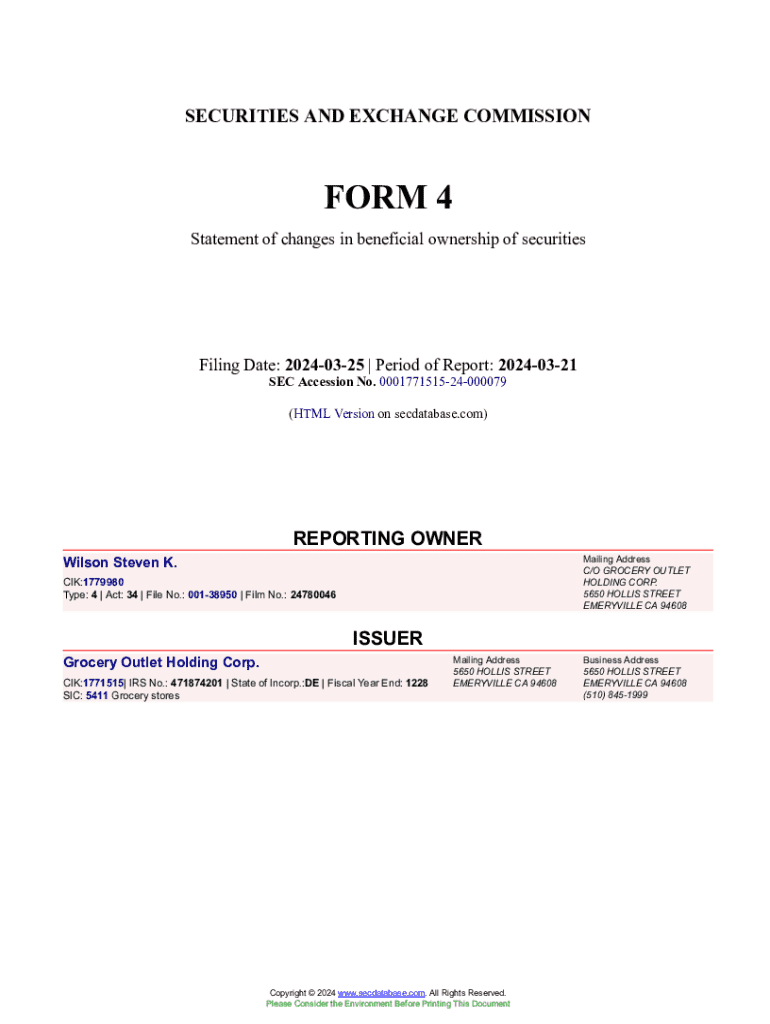 SECURITIES AND EXCHANGE COMMISSION

FORM 4

Statement of changes in beneficial ownership of securities

Filing Date: 2024-03-25 | Period of Report: 2024-03-21
SEC Accession No. 0001771515-24-000079

(HTML Version on secdatabase.com)

REPORTING OWNER

Wilson Steven K.

CIK:1779960
Type: 4 | Act: 34 | File No.: 001-38950 | Film No.: 24780046

Mailing Address
C/O GROCERY OUTLET HOLDING CORP.
5650 HOLLIS STREET
EMERYVILLE CA 94608

ISSUER

Grocery Outlet Holding Corp.

CIK:1771515| IRS No.: 471874201 | State of Incorp.:DE | Fiscal Year End: 1228
SIC: 5411 Grocery stores

Mailing Address
5650 HOLLIS STREET
EMERYVILLE CA 94608

Business Address
5650 HOLLIS STREET
EMERYVILLE CA 94608
(510) 845-1999

Copyright © 2024 www.secdatabase.com. All Rights Reserved.
Please Consider the Environment Before Printing This Document